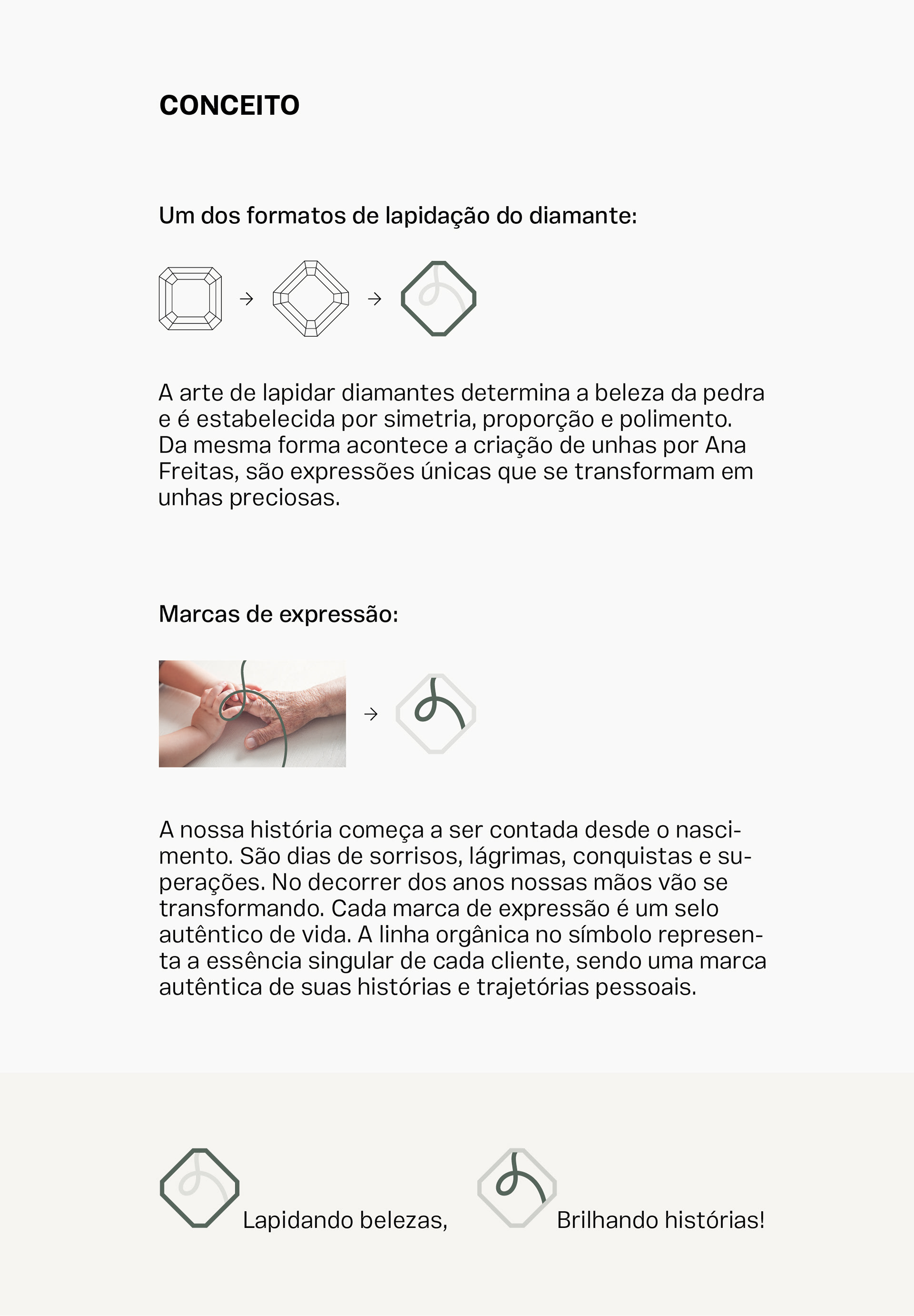 CONCEITO

Um dos formatos de lapidação do diamante:

A arte de lapidar diamantes determina a beleza da pedra e é estabelecida por simetria, proporção e polimento. Da mesma forma acontece a criação de unhas por Ana Freitas, são expressões únicas que se transformam em unhas preciosas.

Marcas de expressão:

A nossa história começa a ser contada desde o nascimento. São dias de sorrisos, lágrimas, conquistas e superações. No decorrer dos anos nossas mãos vão se transformando. Cada marca de expressão é um selo autêntico de vida. A linha orgânica no símbolo representa a essência singular de cada cliente, sendo uma marca autêntica de suas histórias e trajetórias pessoais.

Lapidando belezas,

Brilhando histórias!